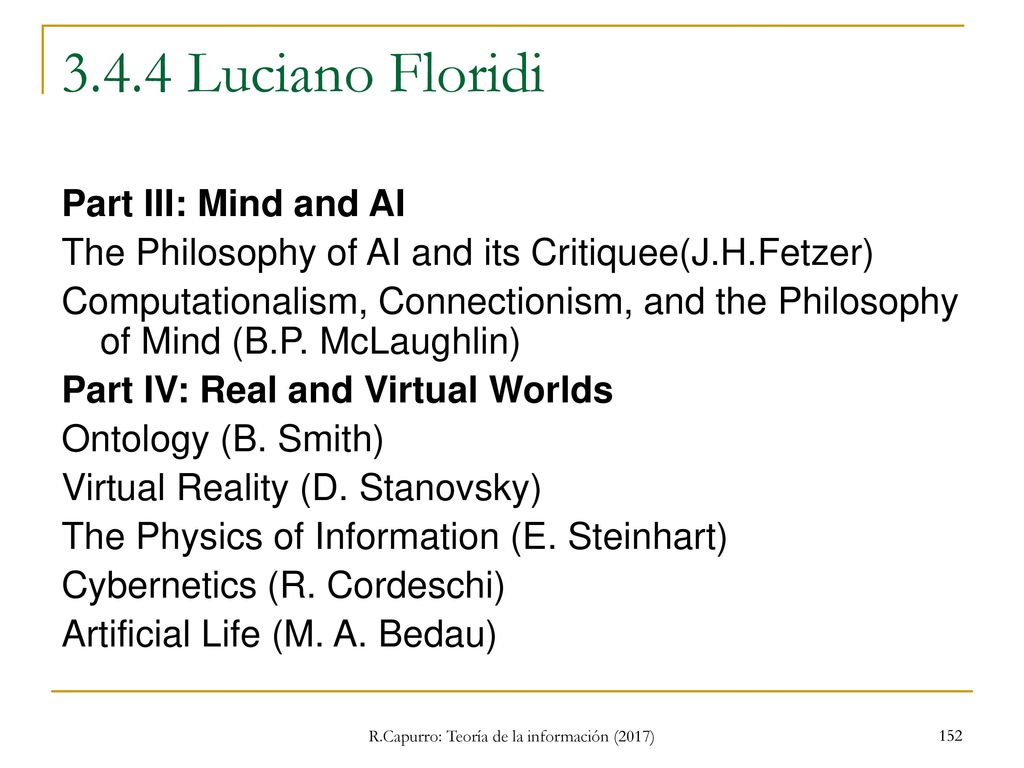 3.4.4 Luciano Floridi

Part III: Mind and AI

The Philosophy of AI and its Critiquee(J.H.Fetzer)

Computationalism, Connectionism, and the Philosophy of Mind (B.P. McLaughlin)

Part IV: Real and Virtual Worlds

Ontology (B. Smith)

Virtual Reality (D. Stanovsky)

The Physics of Information (E. Steinhart)

Cybernetics (R. Cordeschi)

Artificial Life (M. A. Bedau)

R.Capurro: Teoría de la información (2017)

152